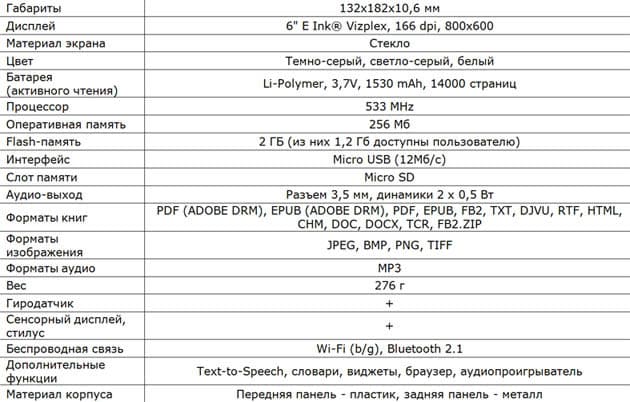 | | |
|---|---|
| Габариты | 132x182x10,6 мм |
| Дисплей | 6" E Ink® Vizplex, 166 dpi, 800x600 |
| Материал экрана | Стекло |
| Цвет | Темно-серый, светло-серый, белый |
| Батарея (активного чтения) | Li-Polymer, 3,7V, 1530 mAh, 14000 страниц |
| Процессор | 533 MHz |
| Оперативная память | 256 Мб |
| Flash-память | 2 ГБ (из них 1,2 Гб доступны пользователю) |
| Интерфейс | Micro USB (12Мб/с) |
| Слот памяти | Micro SD |
| Аудио-выход | Разъем 3,5 мм, динамики 2 x 0,5 Вт |
| Форматы книг | PDF (ADOBE DRM), EPUB (ADOBE DRM), PDF, EPUB, FB2, TXT, DJVU, RTF, HTML, CHM, DOC, DOCX, TCR, FB2.ZIP |
| Форматы изображения | JPEG, BMP, PNG, TIFF |
| Форматы аудио | MP3 |
| Вес | 276 г |
| Гиродатчик | + |
| Сенсорный дисплей, стилус | + |
| Беспроводная связь | Wi-Fi (b/g), Bluetooth 2.1 |
| Дополнительные функции | Text-to-Speech, словари, виджеты, браузер, аудиопроигрыватель |
| Материал корпуса | Передняя панель - пластик, задняя панель - металл |